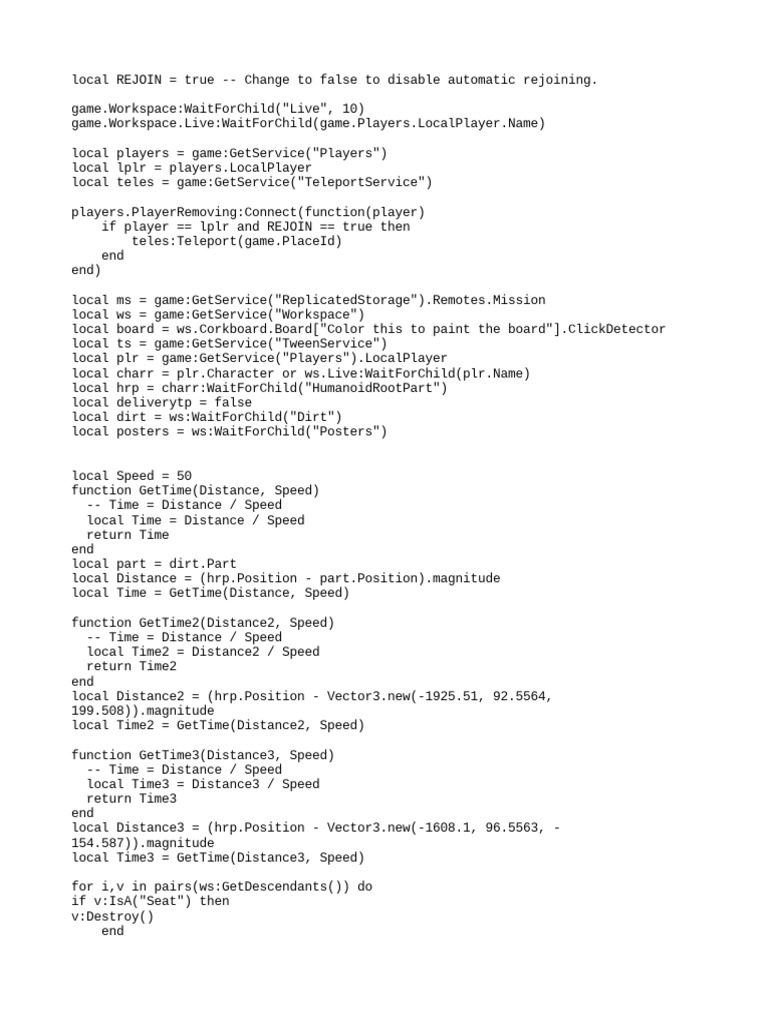 local REJOIN = true -- Change to false to disable automatic rejoining.

game.Workspace:WaitForChild("Live", 10)
game.Workspace.Live:WaitForChild(game.Players.LocalPlayer.Name)

local players = game:GetService("Players")
local lplr = players.LocalPlayer
local teles = game:GetService("TeleportService")

players.PlayerRemoving:Connect(function(player)
    if player == lplr and REJOIN == true then
        teles:Teleport(game.PlaceId)
    end
end)

local ms = game:GetService("ReplicatedStorage").Remotes.Mission
local ws = game:GetService("Workspace")
local board = ws.Corkboard.Board["Color this to paint the board"].ClickDetector
local ts = game:GetService("TweenService")
local plr = game:GetService("Players").LocalPlayer
local charr = plr.Character or ws.Live:WaitForChild(plr.Name)
local hrp = charr:WaitForChild("HumanoidRootPart")
local deliverytp = false
local dirt = ws:WaitForChild("Dirt")
local posters = ws:WaitForChild("Posters")

local Speed = 50
function GetTime(Distance, Speed)
  -- Time = Distance / Speed
  local Time = Distance / Speed
  return Time
end
local part = dirt.Part
local Distance = (hrp.Position - part.Position).magnitude
local Time = GetTime(Distance, Speed)

function GetTime2(Distance2, Speed)
  -- Time = Distance / Speed
  local Time2 = Distance2 / Speed
  return Time2
end
local Distance2 = (hrp.Position - Vector3.new(-1925.51, 92.5564, 199.508)).magnitude
local Time2 = GetTime(Distance2, Speed)

function GetTime3(Distance3, Speed)
  -- Time = Distance / Speed
  local Time3 = Distance3 / Speed
  return Time3
end
local Distance3 = (hrp.Position - Vector3.new(-1608.1, 96.5563, -154.587)).magnitude
local Time3 = GetTime(Distance3, Speed)

for i,v in pairs(ws:GetDescendants()) do
if v:IsA("Seat") then
v:Destroy()
    end